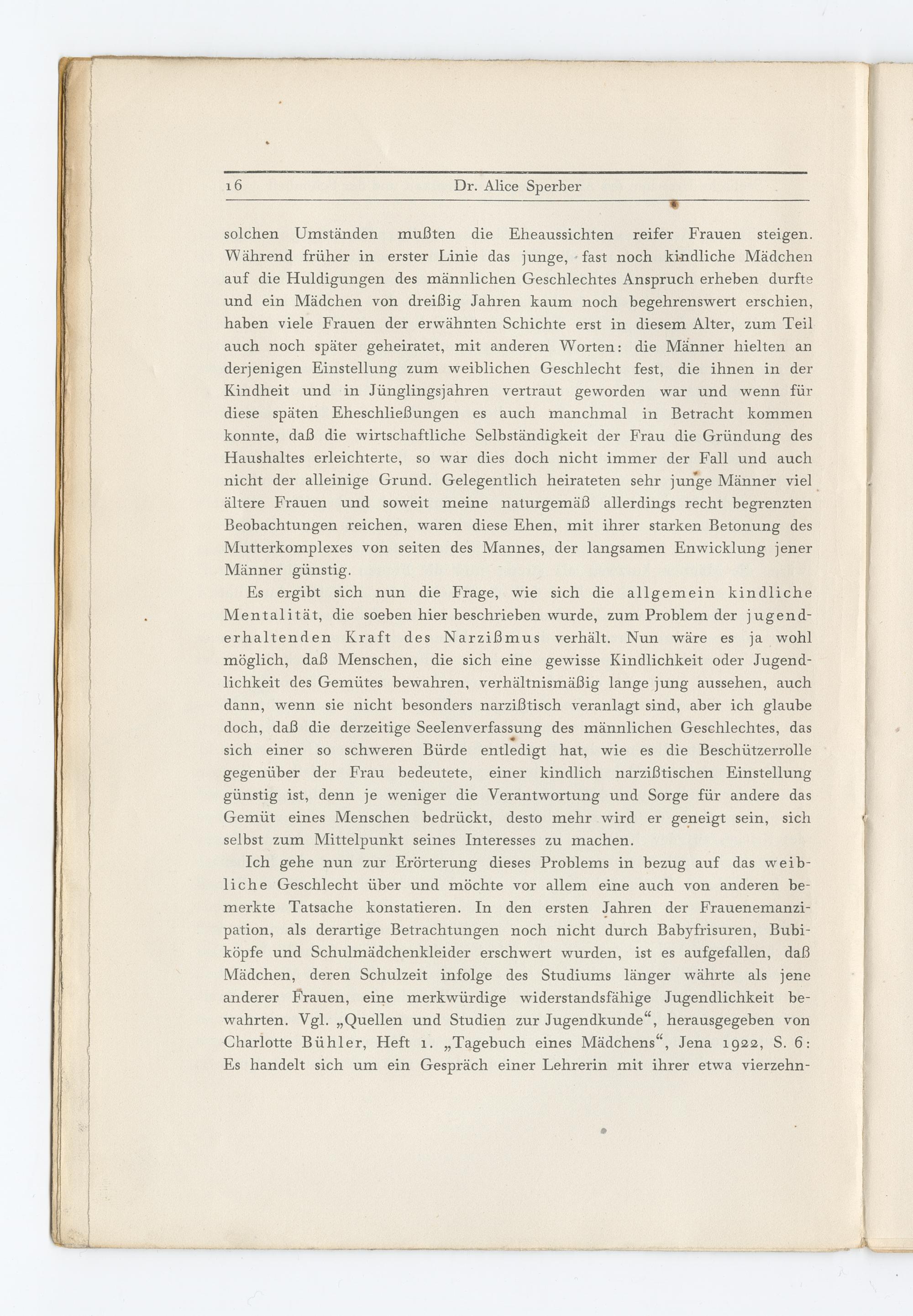 16 Dr. Alice Sperber

solchen Umständen mußten die Eheaussichten reifer Frauen steigen. Während früher in erster Linie das junge, fast noch kindliche Mädchen auf die Huldigungen des männlichen Geschlechtes Anspruch erheben durfte und ein Mädchen von dreißig Jahren kaum noch begehrenswert erschien, haben viele Frauen der erwähnten Schichte erst in diesem Alter, zum Teil auch noch später geheiratet, mit anderen Worten: die Männer hielten an derjenigen Einstellung zum weiblichen Geschlecht fest, die ihnen in der Kindheit und in Jünglingsjahren vertraut geworden war und wenn für diese späten Eheschließungen es auch manchmal in Betracht kommen konnte, daß die wirtschaftliche Selbständigkeit der Frau die Gründung des Haushaltes erleichterte, so war dies doch nicht immer der Fall und auch nicht der alleinige Grund. Gelegentlich heirateten sehr junge Männer viel ältere Frauen und soweit meine naturgemäß allerdings recht begrenzten Beobachtungen reichen, waren diese Ehen, mit ihrer starken Betonung des Mutterkomplexes von seiten des Mannes, der langsamen Enwicklung jener Männer günstig.

Es ergibt sich nun die Frage, wie sich die allgemein kindliche Mentalität, die soeben hier beschrieben wurde, zum Problem der jugenderhaltenden Kraft des Narzißmus verhält. Nun wäre es ja wohl möglich, daß Menschen, die sich eine gewisse Kindlichkeit oder Jugendlichkeit des Gemütes bewahren, verhältnismäßig lange jung aussehen, auch dann, wenn sie nicht besonders narzißtisch veranlagt sind, aber ich glaube doch, daß die derzeitige Seelenverfassung des männlichen Geschlechtes, das sich einer so schweren Bürde entledigt hat, wie es die Beschützerrolle gegenüber der Frau bedeutete, einer kindlich narzißtischen Einstellung günstig ist, denn je weniger die Verantwortung und Sorge für andere das Gemüt eines Menschen bedrückt, desto mehr wird er geneigt sein, sich selbst zum Mittelpunkt seines Interesses zu machen.

Ich gehe nun zur Erörterung dieses Problems in bezug auf das weibliche Geschlecht über und möchte vor allem eine auch von anderen bemerkte Tatsache konstatieren. In den ersten Jahren der Frauenemanzipation, als derartige Betrachtungen noch nicht durch Babyfrisuren, Bubiköpfe und Schulmädchenkleider erschwert wurden, ist es aufgefallen, daß Mädchen, deren Schulzeit infolge des Studiums länger währte als jene anderer Frauen, eine merkwürdige widerstandsfähige Jugendlichkeit bewahrten. Vgl. „Quellen und Studien zur Jugendkunde“, herausgegeben von Charlotte Bühler, Heft 1. „Tagebuch eines Mädchens“, Jena 1922, S. 6: Es handelt sich um ein Gespräch einer Lehrerin mit ihrer etwa vierzehn-